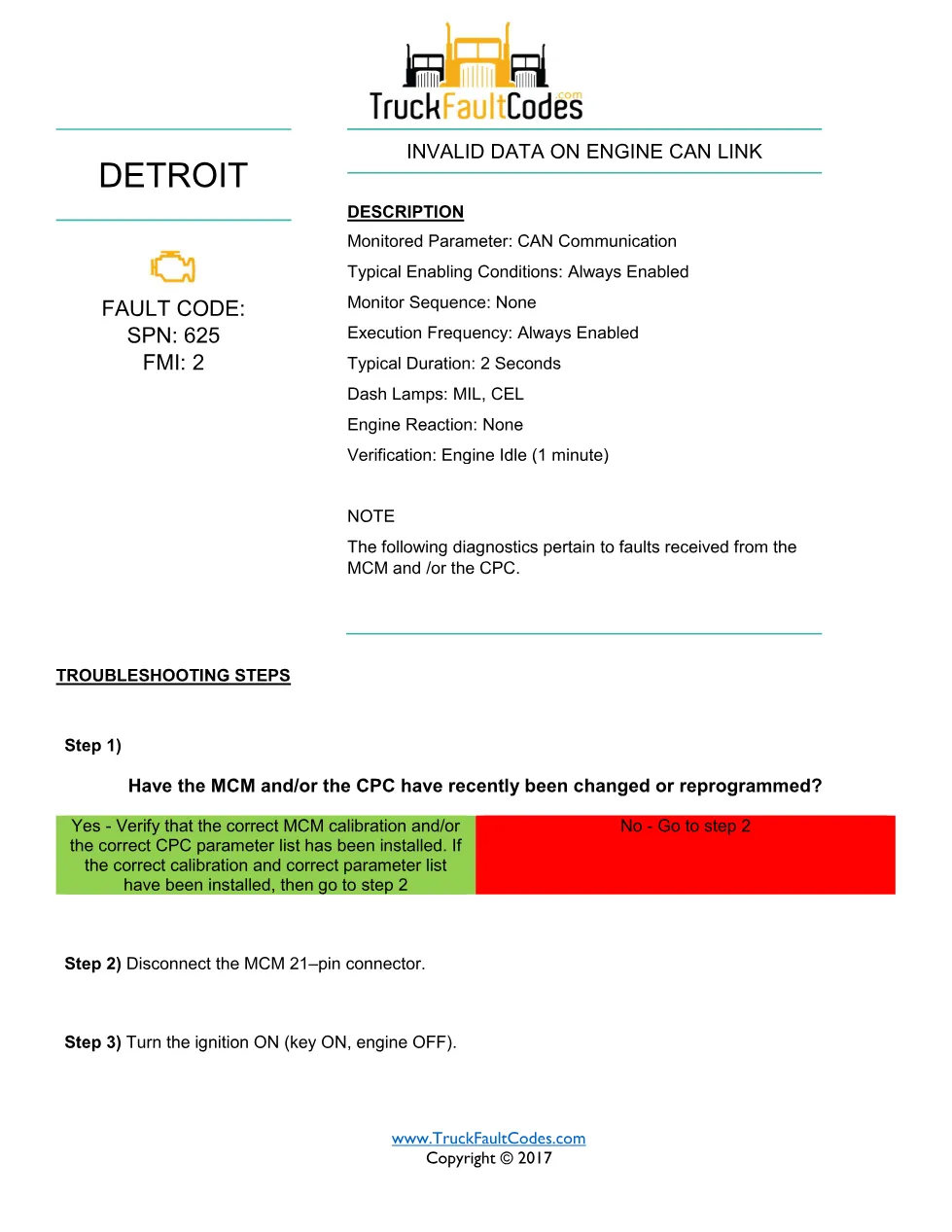 TruckFaultCodes.com

DETROIT

FAULT CODE:
SPN: 625
FMI: 2

INVALID DATA ON ENGINE CAN LINK

DESCRIPTION

Monitored Parameter: CAN Communication

Typical Enabling Conditions: Always Enabled

Monitor Sequence: None

Execution Frequency: Always Enabled

Typical Duration: 2 Seconds

Dash Lamps: MIL, CEL

Engine Reaction: None

Verification: Engine Idle (1 minute)

NOTE

The following diagnostics pertain to faults received from the MCM and /or the CPC.

TROUBLESHOOTING STEPS

Step 1)

Have the MCM and/or the CPC have recently been changed or reprogrammed?

| Yes - Verify that the correct MCM calibration and/or the correct CPC parameter list has been installed. If the correct calibration and correct parameter list have been installed, then go to step 2 | No - Go to step 2 |
|---|---|

Step 2) Disconnect the MCM 21–pin connector.

Step 3) Turn the ignition ON (key ON, engine OFF).

www.TruckFaultCodes.com
Copyright © 2017